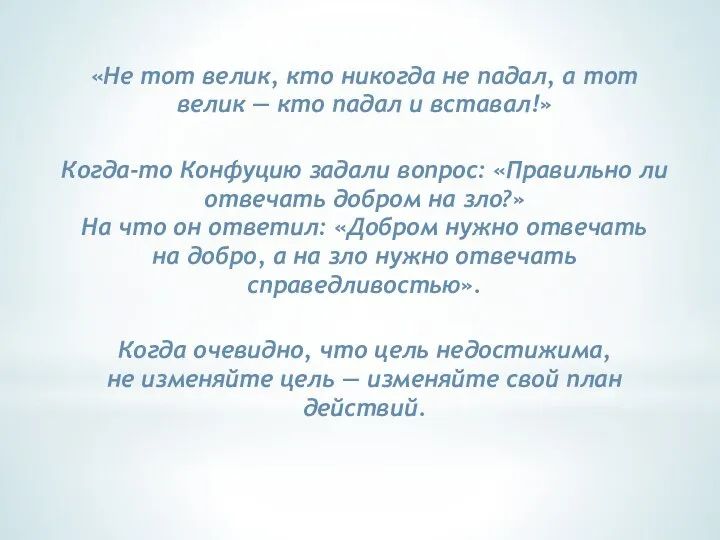 «Не тот велик, кто никогда не падал, а тот велик — кто падал и вставал!»

Когда-то Конфуцию задали вопрос: «Правильно ли отвечать добром на зло?»
На что он ответил: «Добром нужно отвечать на добро, а на зло нужно отвечать справедливостью».

Когда очевидно, что цель недостижима, не изменяйте цель — изменяйте свой план действий.